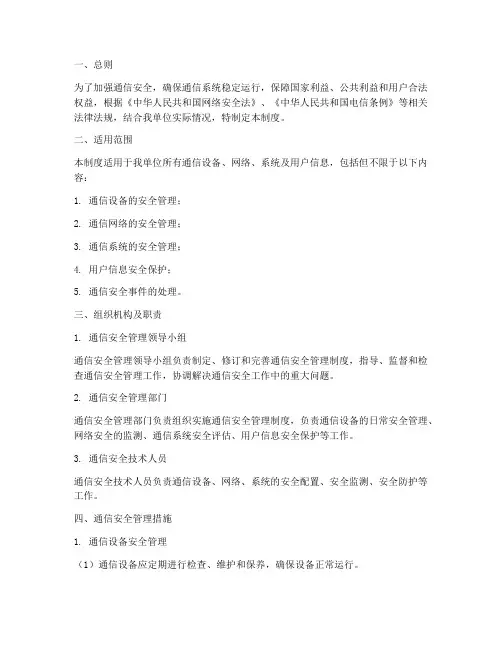 一、总则

为了加强通信安全，确保通信系统稳定运行，保障国家利益、公共利益和用户合法权益，根据《中华人民共和国网络安全法》、《中华人民共和国电信条例》等相关法律法规，结合我单位实际情况，特制定本制度。

二、适用范围

本制度适用于我单位所有通信设备、网络、系统及用户信息，包括但不限于以下内容：

1. 通信设备的安全管理；

2. 通信网络的安全管理；

3. 通信系统的安全管理；

4. 用户信息安全保护；

5. 通信安全事件的处理。

三、组织机构及职责

1. 通信安全管理领导小组

通信安全管理领导小组负责制定、修订和完善通信安全管理制度，指导、监督和检查通信安全管理工作，协调解决通信安全工作中的重大问题。

2. 通信安全管理部门

通信安全管理部门负责组织实施通信安全管理制度，负责通信设备的日常安全管理、网络安全的监测、通信系统安全评估、用户信息安全保护等工作。

3. 通信安全技术人员

通信安全技术人员负责通信设备、网络、系统的安全配置、安全监测、安全防护等工作。

四、通信安全管理措施

1. 通信设备安全管理

（1）通信设备应定期进行检查、维护和保养，确保设备正常运行。